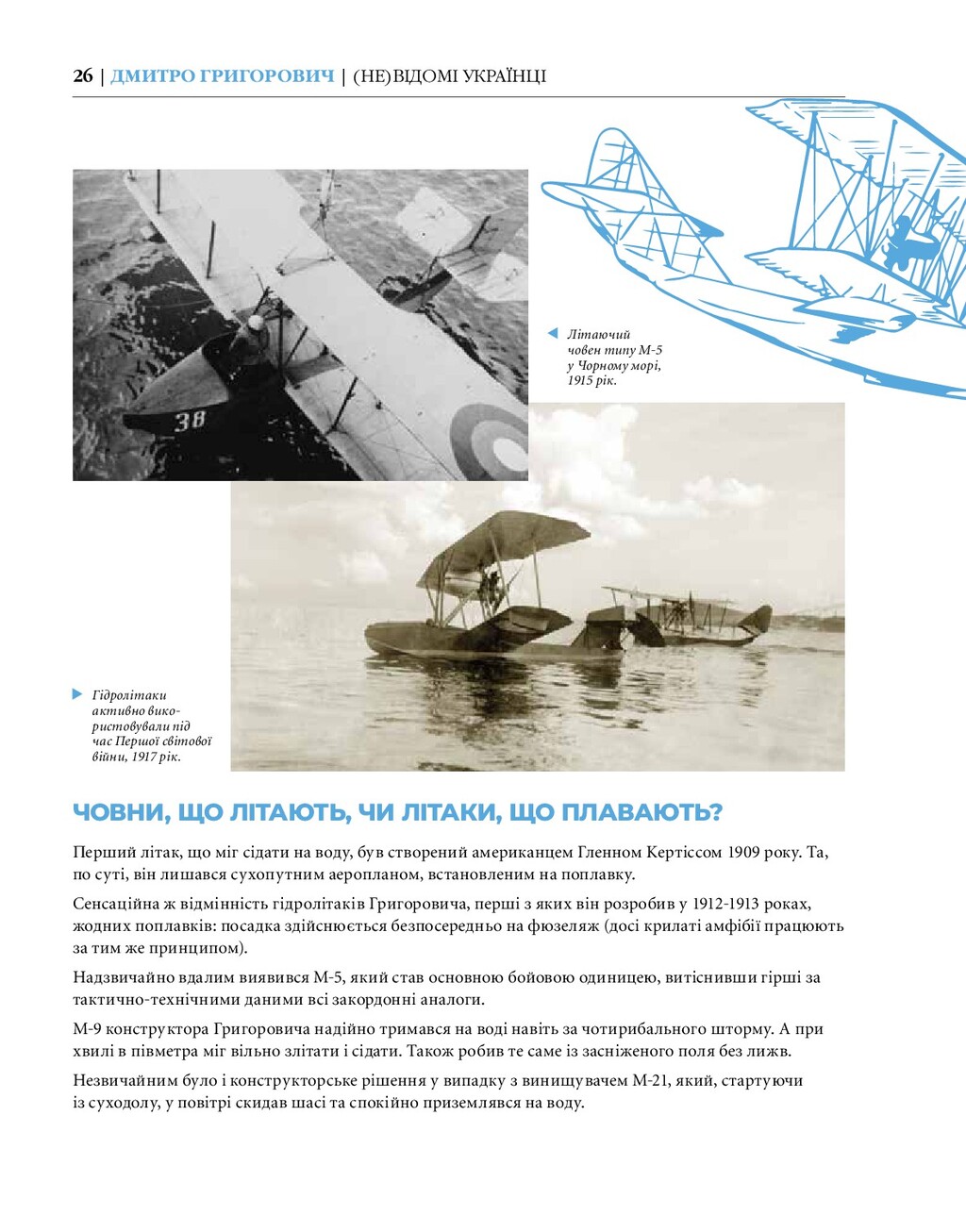 26 | ДМИТРО ГРИГОРОВИЧ | (НЕ)ВІДОМІ УКРАЇНЦІ

38

Літаючий човен типу М-5 у Чорному морі, 1915 рік.

Гідролітаки активно використовували під час Першої світової війни, 1917 рік.

ЧОВНИ, ЩО ЛІТАЮТЬ, ЧИ ЛІТАКИ, ЩО ПЛАВАЮТЬ?

Перший літак, що міг сідати на воду, був створений американцем Гленном Кертіссом 1909 року. Та, по суті, він лишався сухопутним аеропланом, встановленим на поплавку.

Сенсаційна ж відмінність гідролітаків Григоровича, перші з яких він розробив у 1912-1913 роках, жодних поплавків: посадка здійснюється безпосередньо на фюзеляж (досі крилаті амфібії працюють за тим же принципом).

Надзвичайно вдалим виявився М-5, який став основною бойовою одиницею, витіснивши гірші за тактично-технічними даними всі закордонні аналоги.

М-9 конструктора Григоровича надійно тримався на воді навіть за чотирибального шторму. А при хвилі в півметра міг вільно злітати і сідати. Також робив те саме із засніженого поля без лижв.

Незвичайним було і конструкторське рішення у випадку з винищувачем М-21, який, стартуючи із суходолу, у повітрі скидав шасі та спокійно приземлявся на воду.